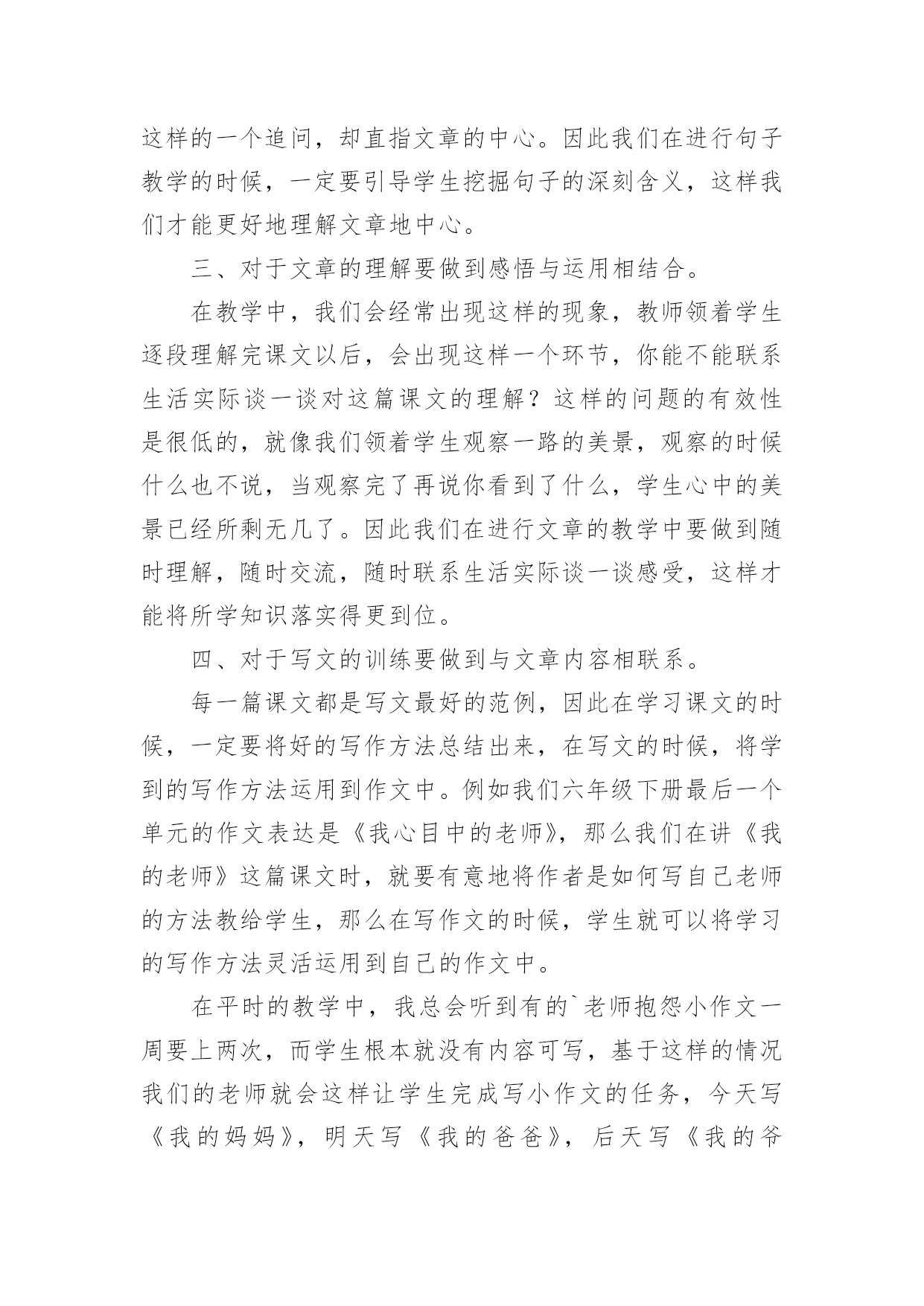 这样的一个追问，却直指文章的中心。因此我们在进行句子教学的时候，一定要引导学生挖掘句子的深刻含义，这样我们才能更好地理解文章地中心。

三、对于文章的理解要做到感悟与运用相结合。

在教学中，我们会经常出现这样的现象，教师领着学生逐段理解完课文以后，会出现这样一个环节，你能不能联系生活实际谈一谈对这篇课文的理解？这样的问题的有效性是很低的，就像我们领着学生观察一路的美景，观察的时候什么也不说，当观察完了再说你看到了什么，学生心中的美景已经所剩无几了。因此我们在进行文章的教学中要做到随时理解，随时交流，随时联系生活实际谈一谈感受，这样才能将所学知识落实得更到位。

四、对于写文的训练要做到与文章内容相联系。

每一篇课文都是写文最好的范例，因此在学习课文的时候，一定要将好的写作方法总结出来，在写文的时候，将学到的写作方法运用到作文中。例如我们六年级下册最后一个单元的作文表达是《我心目中的老师》，那么我们在讲《我的老师》这篇课文时，就要有意地将作者是如何写自己老师的方法教给学生，那么在写作文的时候，学生就可以将学习的写作方法灵活运用到自己的作文中。

在平时的教学中，我总会听到有的`老师抱怨小作文一周要上两次，而学生根本就没有内容可写，基于这样的情况我们的老师就会这样让学生完成写小作文的任务，今天写《我的妈妈》，明天写《我的爸爸》，后天写《我的爷